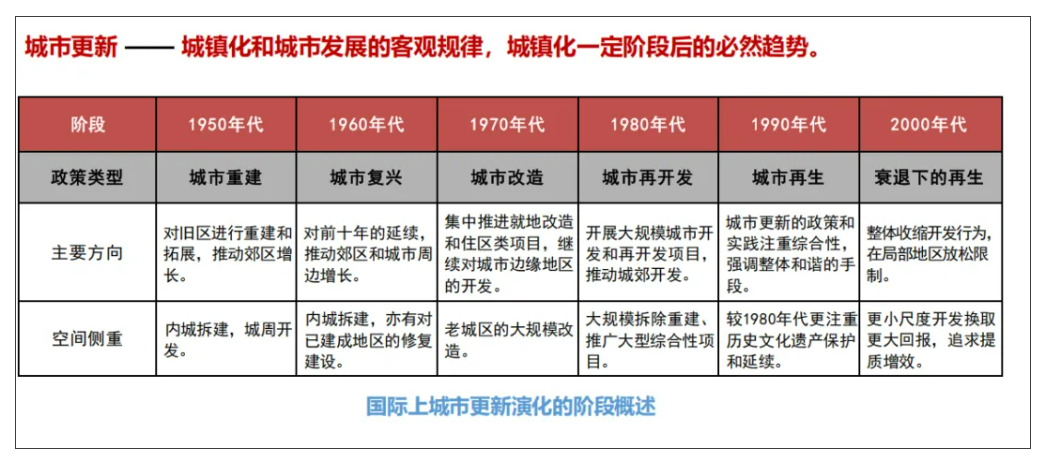 城市更新 —— 城镇化和城市发展的客观规律，城镇化一定阶段后的必然趋势。

| 阶段 | 1950年代 | 1960年代 | 1970年代 | 1980年代 | 1990年代 | 2000年代 |
|---|---|---|---|---|---|---|
| 政策类型 | 城市重建 | 城市复兴 | 城市改造 | 城市再开发 | 城市再生 | 衰退下的再生 |
| 主要方向 | 对旧区进行重建和拓展，推动郊区增长。 | 对前十年的延续，推动郊区和城市周边增长。 | 集中推进就地改造和住区类项目，继续对城市边缘地区的开发。 | 开展大规模城市开发和再开发项目，推动城郊开发。 | 城市更新的政策和实践注重综合性，强调整体和谐的手段。 | 整体收缩开发行为，在局部地区放松限制。 |
| 空间侧重 | 内城拆建，城周开发。 | 内城拆建，亦有对已建成地区的修复建设。 | 老城区的大规模改造。 | 大规模拆除重建、推广大型综合性项目。 | 较1980年代更注重历史文化遗产保护和延续。 | 更小尺度开发换取更大回报，追求提质增效。 |

国际上城市更新演化的阶段概述